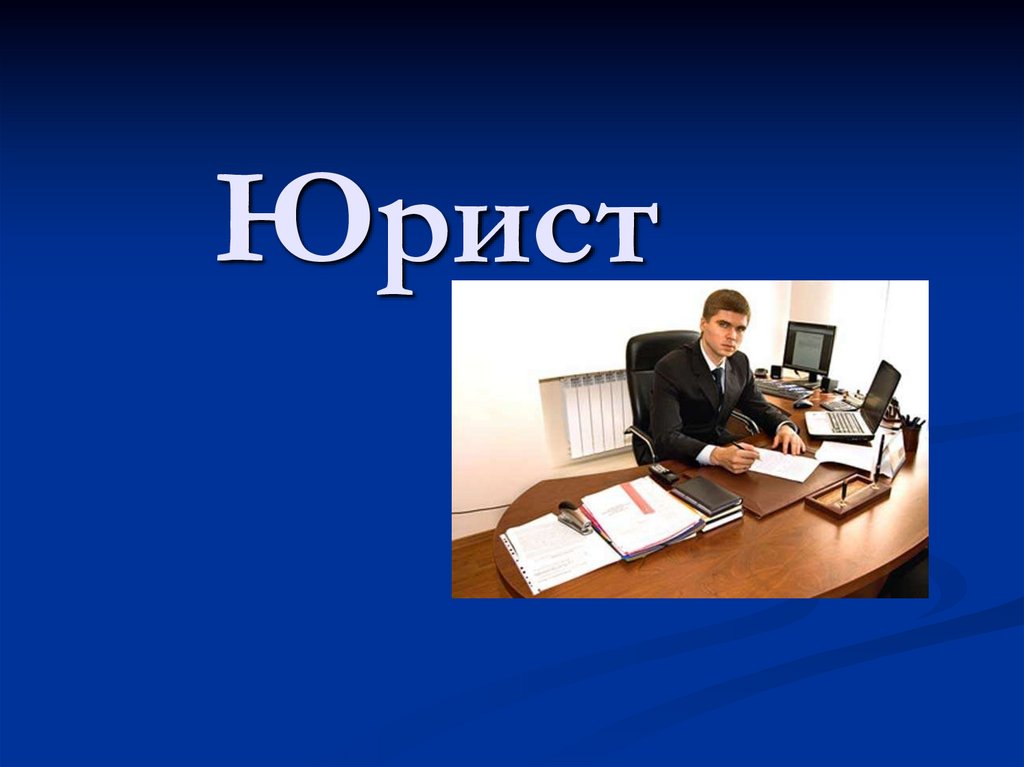 Юрист